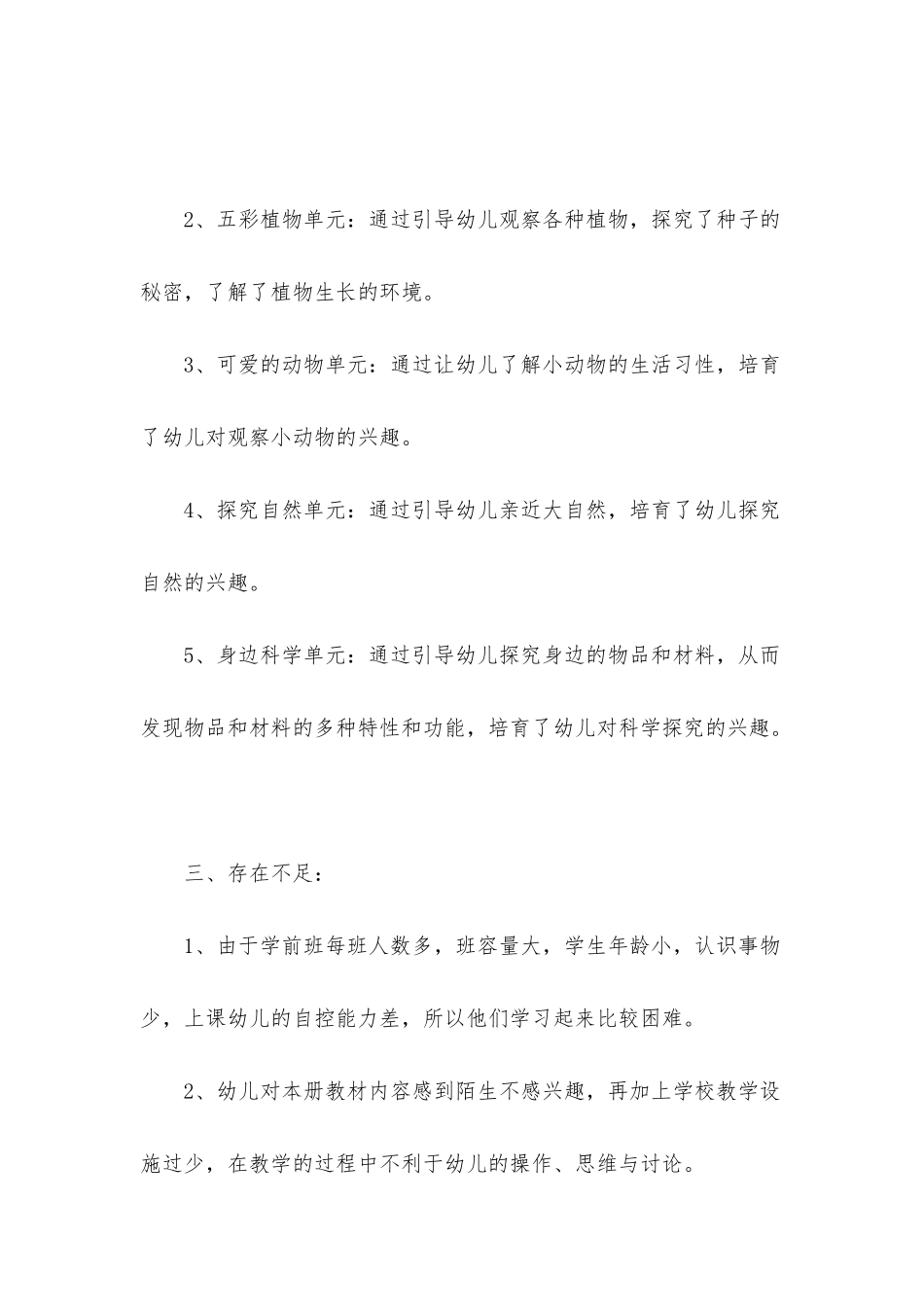 2、五彩植物单元：通过引导幼儿观察各种植物，探究了种子的秘密，了解了植物生长的环境。

3、可爱的动物单元：通过让幼儿了解小动物的生活习性，培育了幼儿对观察小动物的兴趣。

4、探究自然单元：通过引导幼儿亲近大自然，培育了幼儿探究自然的兴趣。

5、身边科学单元：通过引导幼儿探究身边的物品和材料，从而发现物品和材料的多种特性和功能，培育了幼儿对科学探究的兴趣。

三、存在不足：

1、由于学前班每班人数多，班容量大，学生年龄小，认识事物少，上课幼儿的自控能力差，所以他们学习起来比较困难。

2、幼儿对本册教材内容感到陌生不感兴趣，再加上学校教学设施过少，在教学的过程中不利于幼儿的操作、思维与讨论。